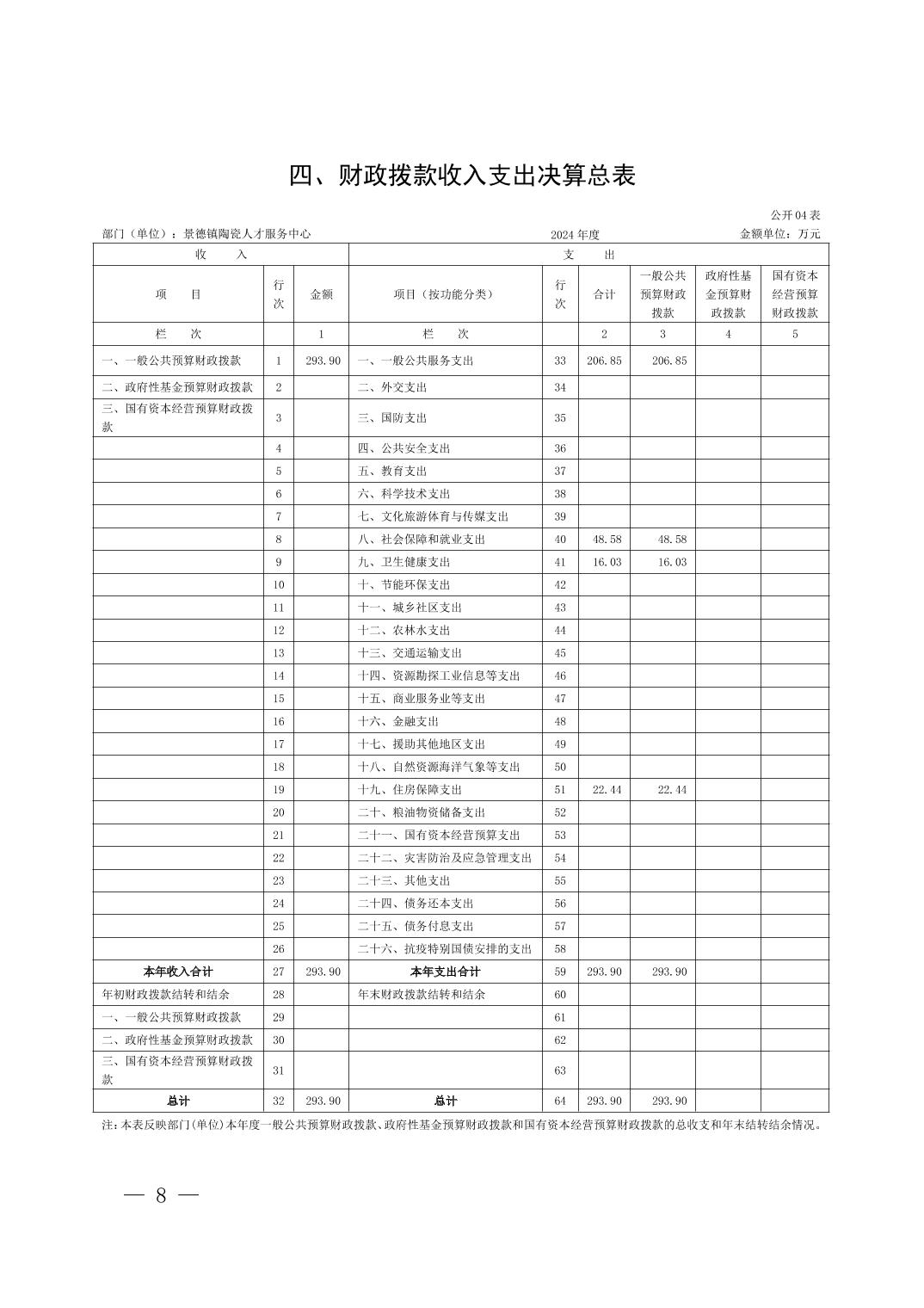 四、财政拨款收入支出决算总表

公开04表

部门（单位）：景德镇陶瓷人才服务中心　　2024年度　　金额单位：万元

| 收　入 | | | 支　出 | | | | | |
|---|---|---|---|---|---|---|---|---|
| 项　目 | 行次 | 金额 | 项目（按功能分类） | 行次 | 合计 | 一般公共预算财政拨款 | 政府性基金预算财政拨款 | 国有资本经营预算财政拨款 |
| 栏　次 | | 1 | 栏　次 | | 2 | 3 | 4 | 5 |
| 一、一般公共预算财政拨款 | 1 | 293.90 | 一、一般公共服务支出 | 33 | 206.85 | 206.85 | | |
| 二、政府性基金预算财政拨款 | 2 | | 二、外交支出 | 34 | | | | |
| 三、国有资本经营预算财政拨款 | 3 | | 三、国防支出 | 35 | | | | |
| | 4 | | 四、公共安全支出 | 36 | | | | |
| | 5 | | 五、教育支出 | 37 | | | | |
| | 6 | | 六、科学技术支出 | 38 | | | | |
| | 7 | | 七、文化旅游体育与传媒支出 | 39 | | | | |
| | 8 | | 八、社会保障和就业支出 | 40 | 48.58 | 48.58 | | |
| | 9 | | 九、卫生健康支出 | 41 | 16.03 | 16.03 | | |
| | 10 | | 十、节能环保支出 | 42 | | | | |
| | 11 | | 十一、城乡社区支出 | 43 | | | | |
| | 12 | | 十二、农林水支出 | 44 | | | | |
| | 13 | | 十三、交通运输支出 | 45 | | | | |
| | 14 | | 十四、资源勘探工业信息等支出 | 46 | | | | |
| | 15 | | 十五、商业服务业等支出 | 47 | | | | |
| | 16 | | 十六、金融支出 | 48 | | | | |
| | 17 | | 十七、援助其他地区支出 | 49 | | | | |
| | 18 | | 十八、自然资源海洋气象等支出 | 50 | | | | |
| | 19 | | 十九、住房保障支出 | 51 | 22.44 | 22.44 | | |
| | 20 | | 二十、粮油物资储备支出 | 52 | | | | |
| | 21 | | 二十一、国有资本经营预算支出 | 53 | | | | |
| | 22 | | 二十二、灾害防治及应急管理支出 | 54 | | | | |
| | 23 | | 二十三、其他支出 | 55 | | | | |
| | 24 | | 二十四、债务还本支出 | 56 | | | | |
| | 25 | | 二十五、债务付息支出 | 57 | | | | |
| | 26 | | 二十六、抗疫特别国债安排的支出 | 58 | | | | |
| 本年收入合计 | 27 | 293.90 | 本年支出合计 | 59 | 293.90 | 293.90 | | |
| 年初财政拨款结转和结余 | 28 | | 年末财政拨款结转和结余 | 60 | | | | |
| 一、一般公共预算财政拨款 | 29 | | | 61 | | | | |
| 二、政府性基金预算财政拨款 | 30 | | | 62 | | | | |
| 三、国有资本经营预算财政拨款 | 31 | | | 63 | | | | |
| 总计 | 32 | 293.90 | 总计 | 64 | 293.90 | 293.90 | | |

注：本表反映部门(单位)本年度一般公共预算财政拨款、政府性基金预算财政拨款和国有资本经营预算财政拨款的总收支和年末结转结余情况。

— 8 —